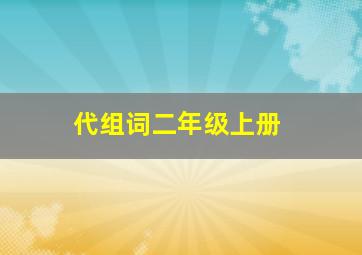 代组词二年级上册